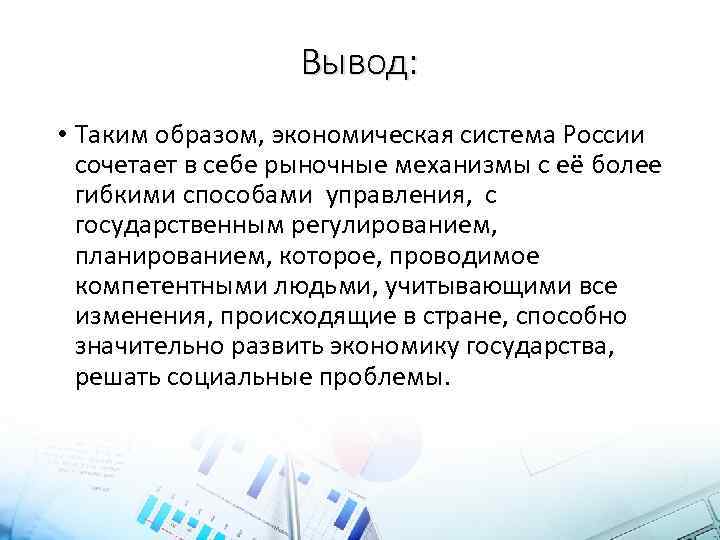 Вывод:

• Таким образом, экономическая система России сочетает в себе рыночные механизмы с её более гибкими способами управления, с государственным регулированием, планированием, которое, проводимое компетентными людьми, учитывающими все изменения, происходящие в стране, способно значительно развить экономику государства, решать социальные проблемы.